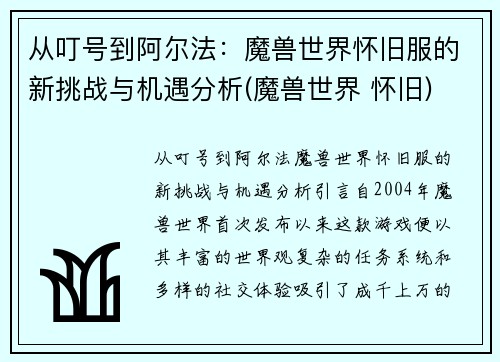 从叮号到阿尔法：魔兽世界怀旧服的新挑战与机遇分析(魔兽世界 怀旧)

从叮号到阿尔法魔兽世界怀旧服的新挑战与机遇分析引言自2004年魔兽世界首次发布以来这款游戏便以其丰富的世界观复杂的任务系统和多样的社交体验吸引了成千上万的